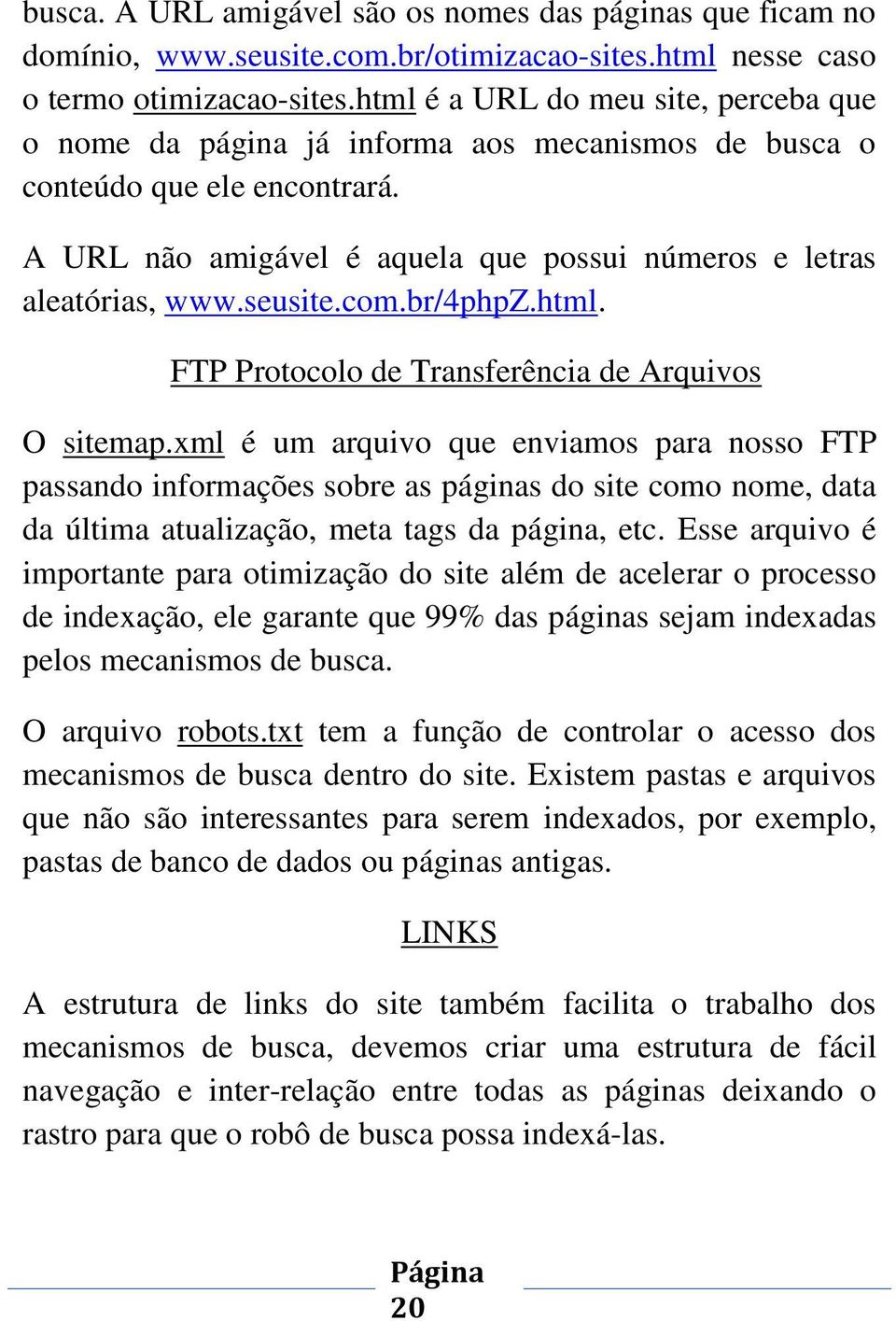 busca. A URL amigável são os nomes das páginas que ficam no domínio, www.seusite.com.br/otimizacao-sites.html nesse caso o termo otimizacao-sites.html é a URL do meu site, perceba que o nome da página já informa aos mecanismos de busca o conteúdo que ele encontrará.

A URL não amigável é aquela que possui números e letras aleatórias, www.seusite.com.br/4phpZ.html.

FTP Protocolo de Transferência de Arquivos

O sitemap.xml é um arquivo que enviamos para nosso FTP passando informações sobre as páginas do site como nome, data da última atualização, meta tags da página, etc. Esse arquivo é importante para otimização do site além de acelerar o processo de indexação, ele garante que 99% das páginas sejam indexadas pelos mecanismos de busca.

O arquivo robots.txt tem a função de controlar o acesso dos mecanismos de busca dentro do site. Existem pastas e arquivos que não são interessantes para serem indexados, por exemplo, pastas de banco de dados ou páginas antigas.

LINKS

A estrutura de links do site também facilita o trabalho dos mecanismos de busca, devemos criar uma estrutura de fácil navegação e inter-relação entre todas as páginas deixando o rastro para que o robô de busca possa indexá-las.

Página 20